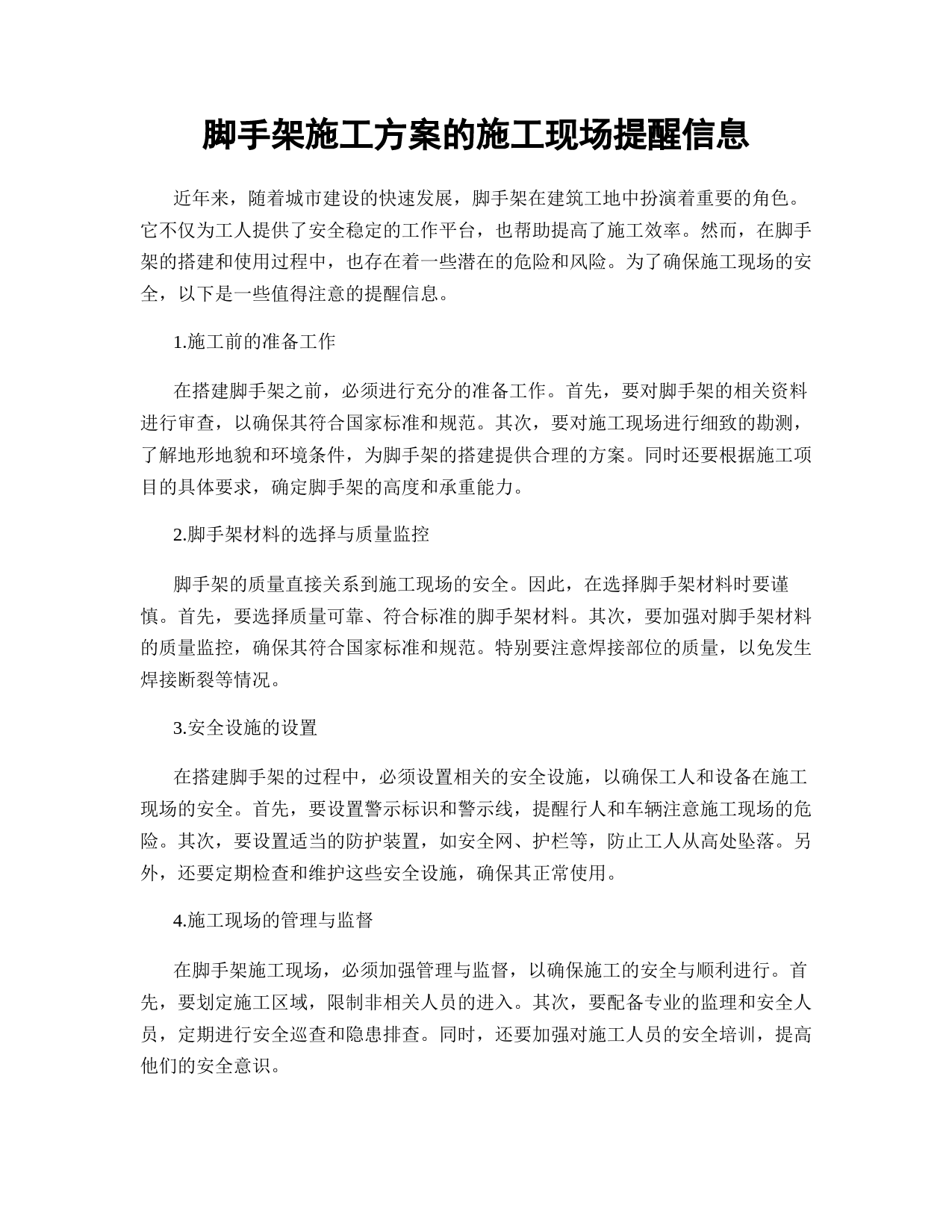 脚手架施工方案的施工现场提醒信息

近年来，随着城市建设的快速发展，脚手架在建筑工地中扮演着重要的角色。它不仅为工人提供了安全稳定的工作平台，也帮助提高了施工效率。然而，在脚手架的搭建和使用过程中，也存在着一些潜在的危险和风险。为了确保施工现场的安全，以下是一些值得注意的提醒信息。

1.施工前的准备工作

在搭建脚手架之前，必须进行充分的准备工作。首先，要对脚手架的相关资料进行审查，以确保其符合国家标准和规范。其次，要对施工现场进行细致的勘测，了解地形地貌和环境条件，为脚手架的搭建提供合理的方案。同时还要根据施工项目的具体要求，确定脚手架的高度和承重能力。

2.脚手架材料的选择与质量监控

脚手架的质量直接关系到施工现场的安全。因此，在选择脚手架材料时要谨慎。首先，要选择质量可靠、符合标准的脚手架材料。其次，要加强对脚手架材料的质量监控，确保其符合国家标准和规范。特别要注意焊接部位的质量，以免发生焊接断裂等情况。

3.安全设施的设置

在搭建脚手架的过程中，必须设置相关的安全设施，以确保工人和设备在施工现场的安全。首先，要设置警示标识和警示线，提醒行人和车辆注意施工现场的危险。其次，要设置适当的防护装置，如安全网、护栏等，防止工人从高处坠落。另外，还要定期检查和维护这些安全设施，确保其正常使用。

4.施工现场的管理与监督

在脚手架施工现场，必须加强管理与监督，以确保施工的安全与顺利进行。首先，要划定施工区域，限制非相关人员的进入。其次，要配备专业的监理和安全人员，定期进行安全巡查和隐患排查。同时，还要加强对施工人员的安全培训，提高他们的安全意识。